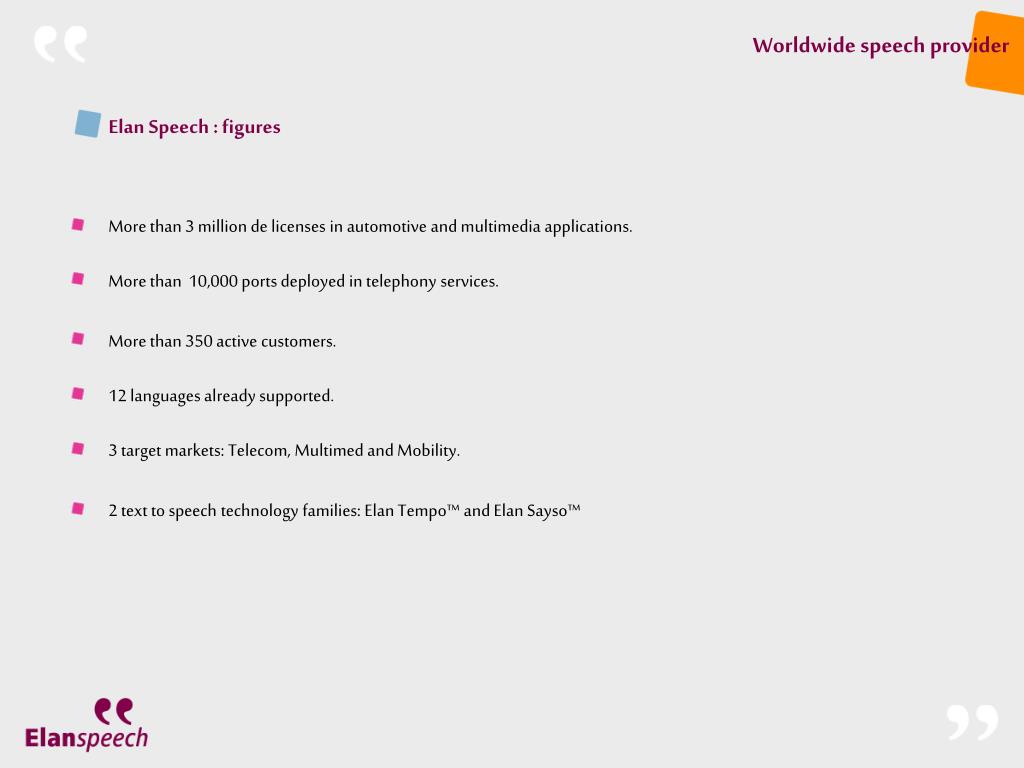 Worldwide speech provider

Elan Speech : figures

More than 3 million de licenses in automotive and multimedia applications.

More than 10,000 ports deployed in telephony services.

More than 350 active customers.

12 languages already supported.

3 target markets: Telecom, Multimed and Mobility.

2 text to speech technology families: Elan Tempo™ and Elan Sayso™

Elanspeech